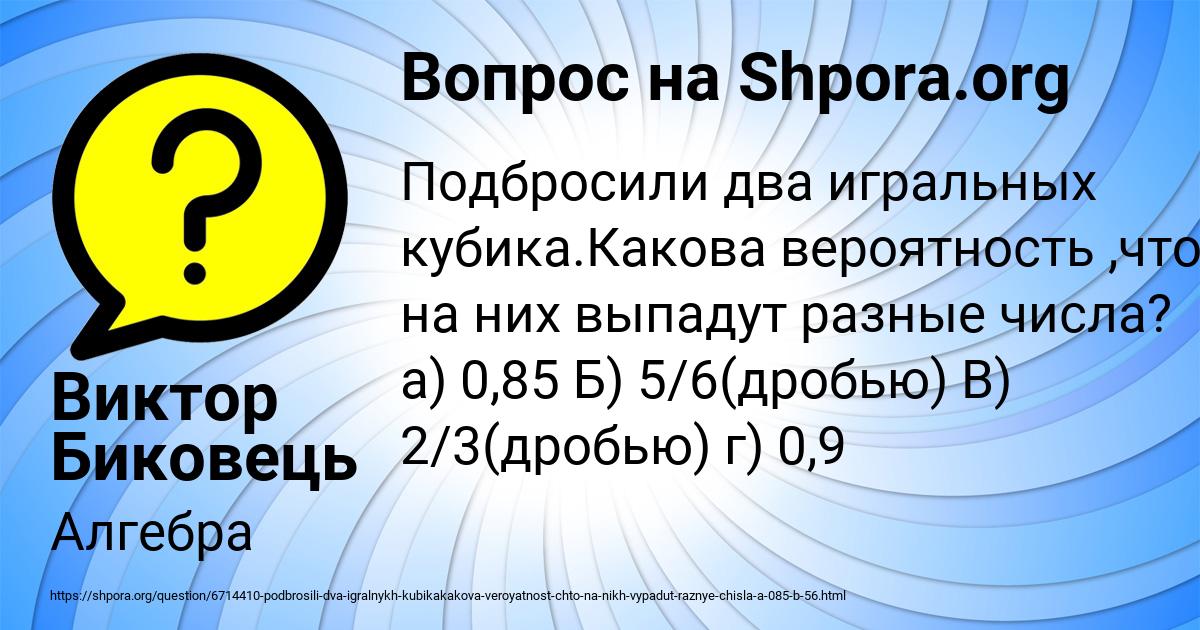 Вопрос на Shpora.org

Подбросили два игральных кубика.Какова вероятность ,что на них выпадут разные числа? а) 0,85 Б) 5/6(дробью) В) 2/3(дробью) г) 0,9

Виктор Биковець

Алгебра

https://shpora.org/question/6714410-podbrosili-dva-igralnykh-kubikakakova-veroyatnost-chto-na-nikh-vypadut-raznye-chisla-a-085-b-56.html